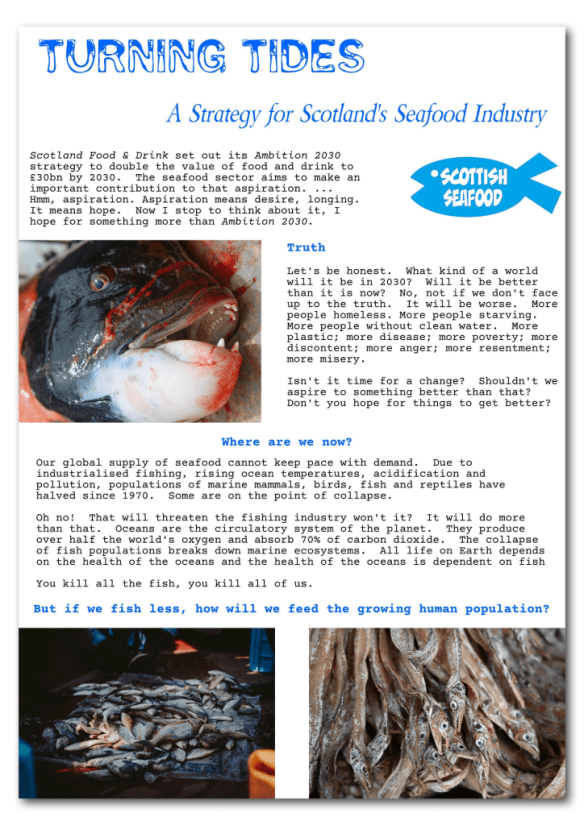 TURNING TIDES

A Strategy for Scotland's Seafood Industry

Scotland Food & Drink set out its Ambition 2030 strategy to double the value of food and drink to £30bn by 2030. The seafood sector aims to make an important contribution to that aspiration. ... Hmm, aspiration. Aspiration means desire, longing. It means hope. Now I stop to think about it, I hope for something more than Ambition 2030.

SCOTTISH SEAFOOD

Truth

Let's be honest. What kind of a world will it be in 2030? Will it be better than it is now? No, not if we don't face up to the truth. It will be worse. More people homeless. More people starving. More people without clean water. More plastic; more disease; more poverty; more discontent; more anger; more resentment; more misery.

Isn't it time for a change? Shouldn't we aspire to something better than that? Don't you hope for things to get better?

Where are we now?

Our global supply of seafood cannot keep pace with demand. Due to industrialised fishing, rising ocean temperatures, acidification and pollution, populations of marine mammals, birds, fish and reptiles have halved since 1970. Some are on the point of collapse.

Oh no! That will threaten the fishing industry won't it? It will do more than that. Oceans are the circulatory system of the planet. They produce over half the world's oxygen and absorb 70% of carbon dioxide. The collapse of fish populations breaks down marine ecosystems. All life on Earth depends on the health of the oceans and the health of the oceans is dependent on fish

You kill all the fish, you kill all of us.

But if we fish less, how will we feed the growing human population?